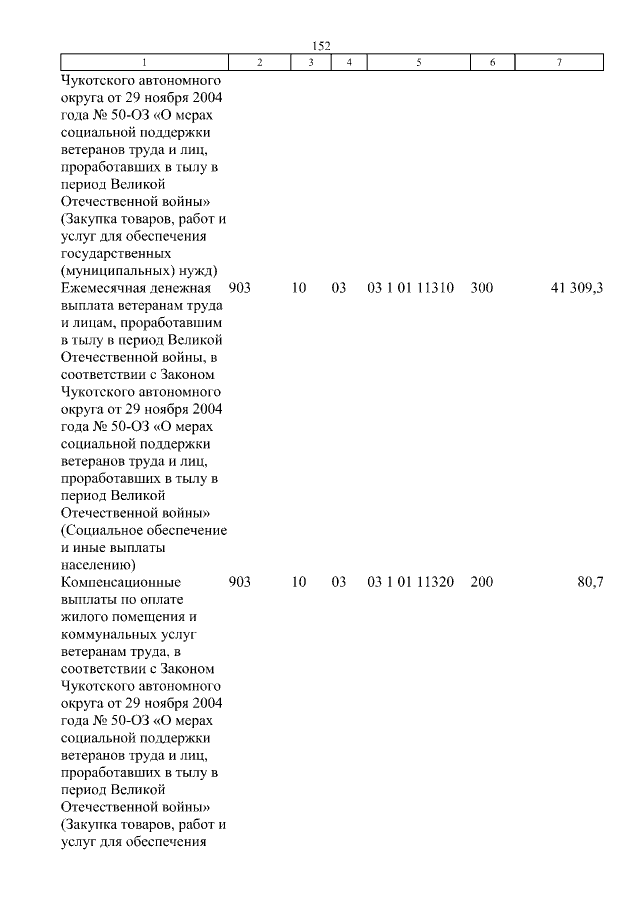 152

| 1 | 2 | 3 | 4 | 5 | 6 | 7 |
|---|---|---|---|---|---|---|
| Чукотского автономного округа от 29 ноября 2004 года № 50-ОЗ «О мерах социальной поддержки ветеранов труда и лиц, проработавших в тылу в период Великой Отечественной войны» (Закупка товаров, работ и услуг для обеспечения государственных (муниципальных) нужд) | | | | | | |
| Ежемесячная денежная выплата ветеранам труда и лицам, проработавшим в тылу в период Великой Отечественной войны, в соответствии с Законом Чукотского автономного округа от 29 ноября 2004 года № 50-ОЗ «О мерах социальной поддержки ветеранов труда и лиц, проработавших в тылу в период Великой Отечественной войны» (Социальное обеспечение и иные выплаты населению) | 903 | 10 | 03 | 03 1 01 11310 | 300 | 41 309,3 |
| Компенсационные выплаты по оплате жилого помещения и коммунальных услуг ветеранам труда, в соответствии с Законом Чукотского автономного округа от 29 ноября 2004 года № 50-ОЗ «О мерах социальной поддержки ветеранов труда и лиц, проработавших в тылу в период Великой Отечественной войны» (Закупка товаров, работ и услуг для обеспечения | 903 | 10 | 03 | 03 1 01 11320 | 200 | 80,7 |